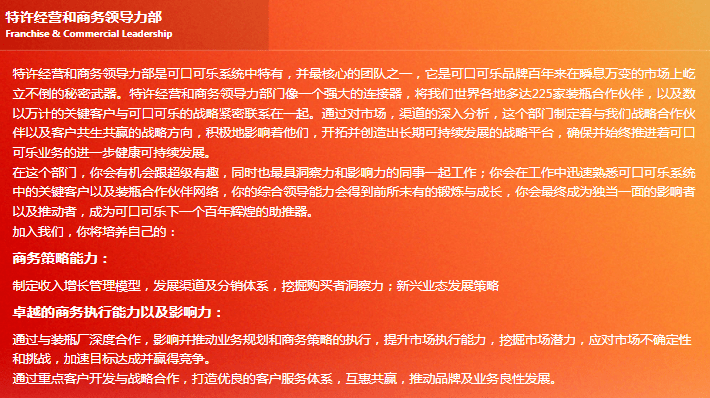 特许经营和商务领导力部
Franchise & Commercial Leadership

特许经营和商务领导力部是可口可乐系统中特有，并最核心的团队之一，它是可口可乐品牌百年来在瞬息万变的市场上屹立不倒的秘密武器。特许经营和商务领导力部门像一个强大的连接器，将我们世界各地多达225家装瓶合作伙伴，以及数以万计的关键客户与可口可乐的战略紧密联系在一起。通过对市场，渠道的深入分析，这个部门制定着与我们战略合作伙伴以及客户共生共赢的战略方向，积极地影响着他们，开拓并创造出长期可持续发展的战略平台，确保并始终推进着可口可乐业务的进一步健康可持续发展。
在这个部门，你会有机会跟超级有趣，同时也最具洞察力和影响力的同事一起工作；你会在工作中迅速熟悉可口可乐系统中的关键客户以及装瓶合作伙伴网络，你的综合领导能力会得到前所未有的锻炼与成长，你会最终成为独当一面的影响者以及推动者，成为可口可乐下一个百年辉煌的助推器。
加入我们，你将培养自己的：

商务策略能力：

制定收入增长管理模型，发展渠道及分销体系，挖掘购买者洞察力；新兴业态发展策略

卓越的商务执行能力以及影响力：

通过与装瓶厂深度合作，影响并推动业务规划和商务策略的执行，提升市场执行能力，挖掘市场潜力，应对市场不确定性和挑战，加速目标达成并赢得竞争。
通过重点客户开发与战略合作，打造优良的客户服务体系，互惠共赢，推动品牌及业务良性发展。